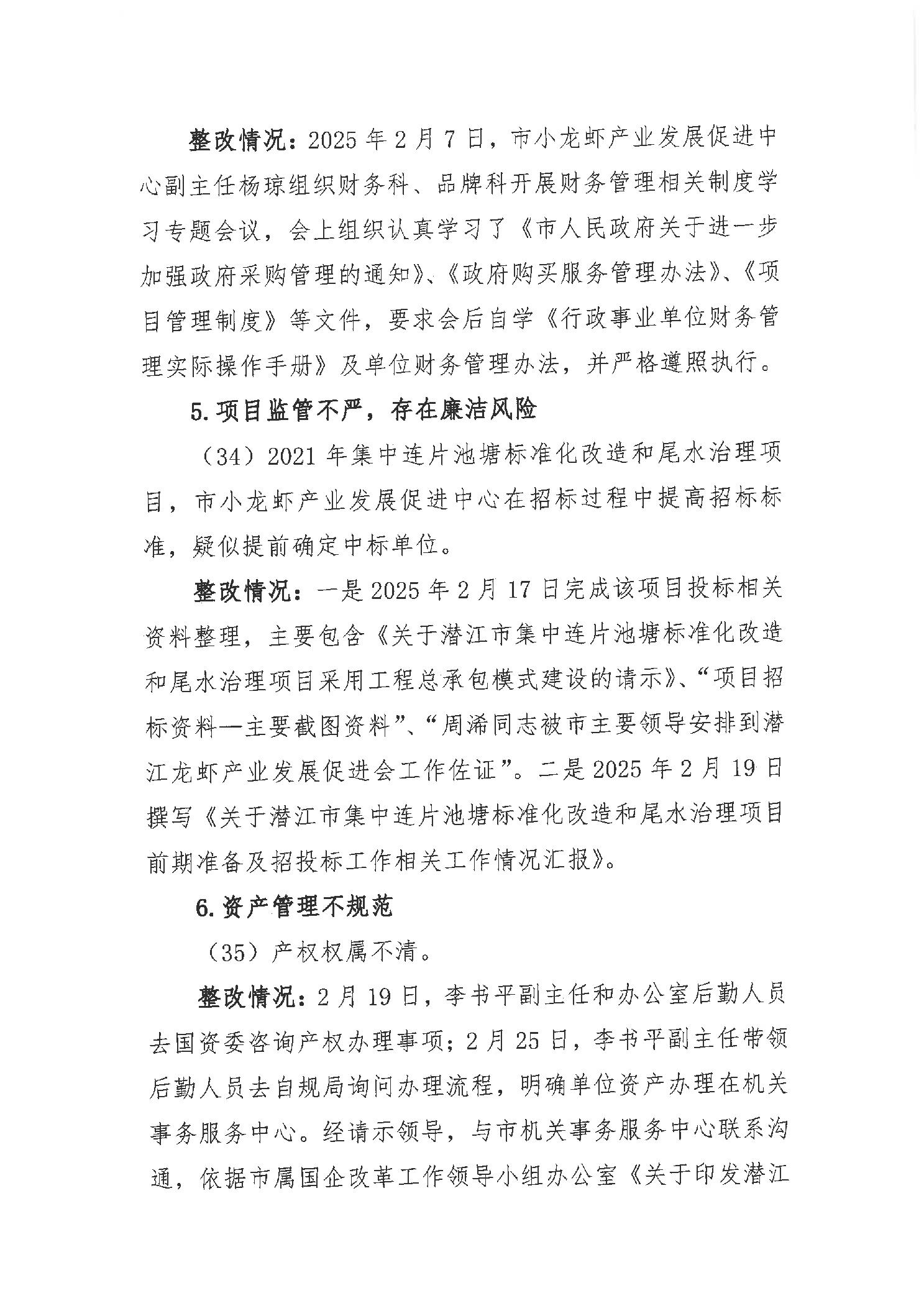 整改情况：2025 年 2 月 7 日，市小龙虾产业发展促进中心副主任杨琼组织财务科、品牌科开展财务管理相关制度学习专题会议，会上组织认真学习了《市人民政府关于进一步加强政府采购管理的通知》、《政府购买服务管理办法》、《项目管理制度》等文件，要求会后自学《行政事业单位财务管理实际操作手册》及单位财务管理办法，并严格遵照执行。

5. 项目监管不严，存在廉洁风险

（34）2021 年集中连片池塘标准化改造和尾水治理项目，市小龙虾产业发展促进中心在招标过程中提高招标标准，疑似提前确定中标单位。

整改情况：一是 2025 年 2 月 17 日完成该项目投标相关资料整理，主要包含《关于潜江市集中连片池塘标准化改造和尾水治理项目采用工程总承包模式建设的请示》、“项目招标资料—主要截图资料”、“周浠同志被市主要领导安排到潜江龙虾产业发展促进会工作佐证”。二是 2025 年 2 月 19 日撰写《关于潜江市集中连片池塘标准化改造和尾水治理项目前期准备及招投标工作相关工作情况汇报》。

6. 资产管理不规范

（35）产权权属不清。

整改情况：2 月 19 日，李书平副主任和办公室后勤人员去国资委咨询产权办理事项；2 月 25 日，李书平副主任带领后勤人员去自规局询问办理流程，明确单位资产办理在机关事务服务中心。经请示领导，与市机关事务服务中心联系沟通，依据市属国企改革工作领导小组办公室《关于印发潜江